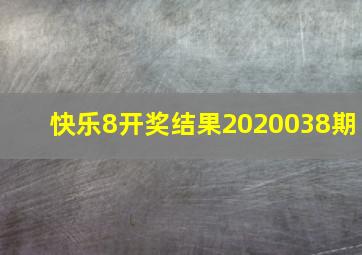 快乐8开奖结果2020038期